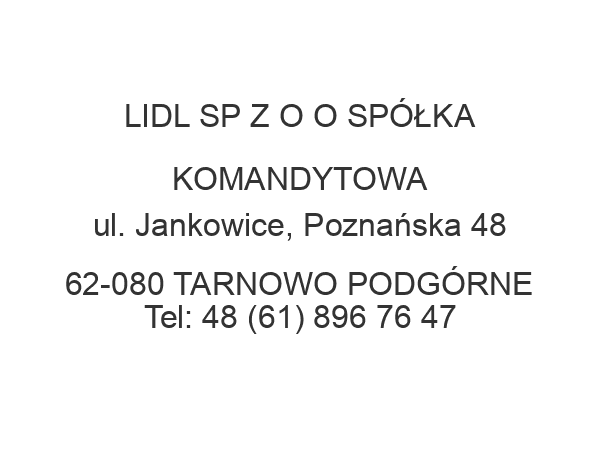 LIDL SP Z O O SPÓŁKA

KOMANDYTOWA
ul. Jankowice, Poznańska 48

62-080 TARNOWO PODGÓRNE
Tel: 48 (61) 896 76 47